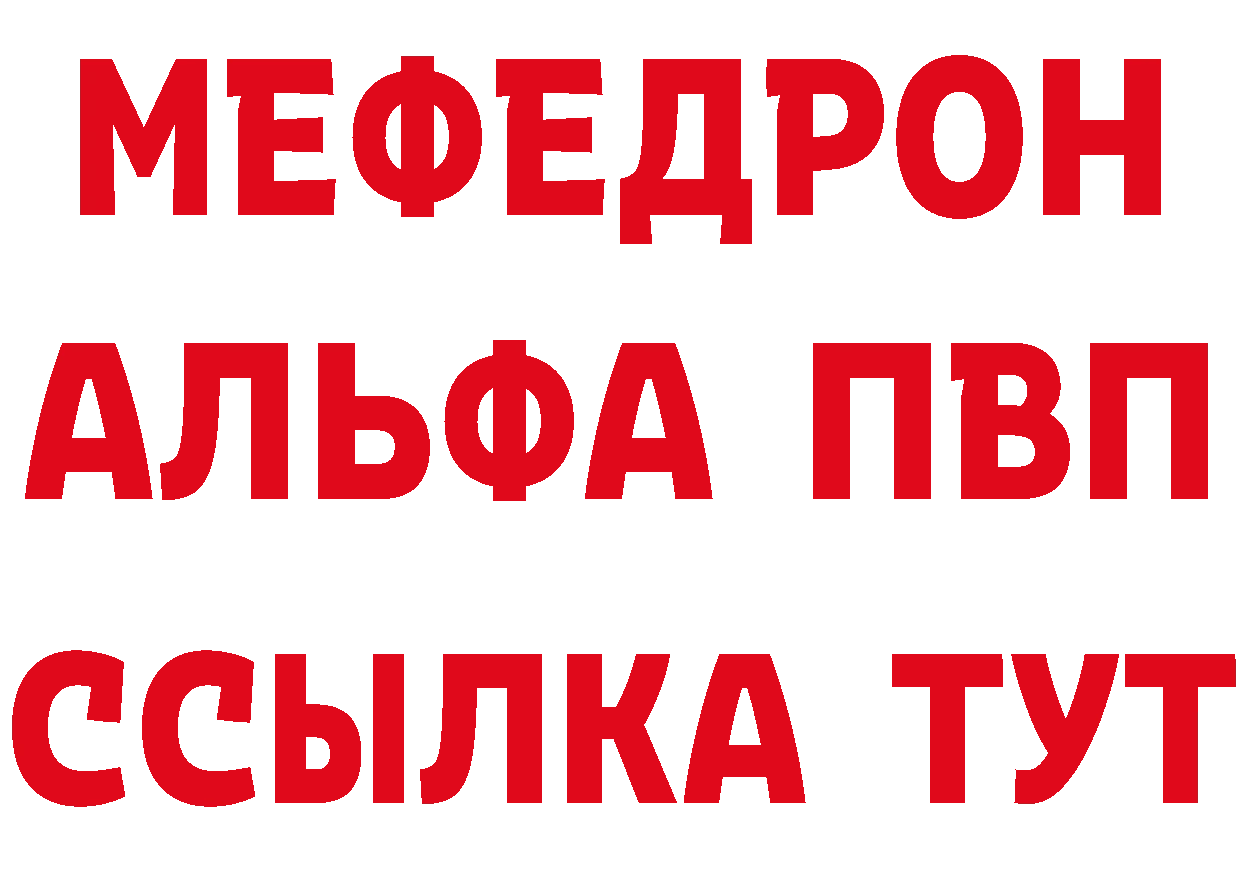 МЕФЕДРОН
АЛЬФА ПВП
ССЫЛКА ТУТ